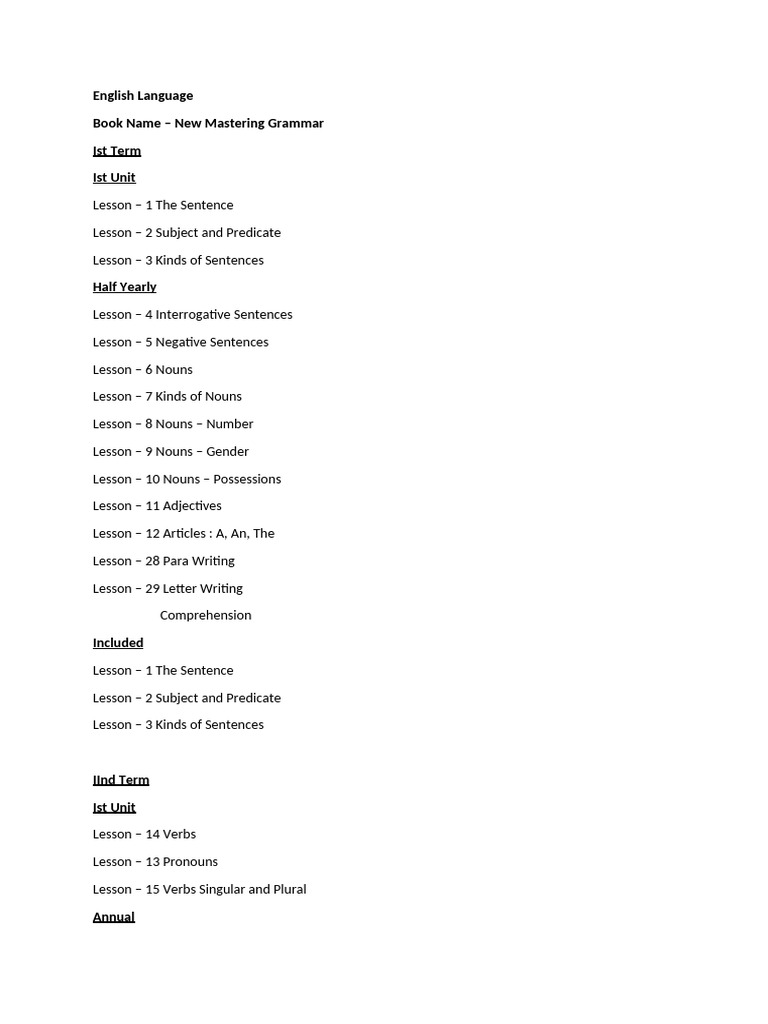 English Language

Book Name – New Mastering Grammar

Ist Term

Ist Unit

Lesson – 1 The Sentence

Lesson – 2 Subject and Predicate

Lesson – 3 Kinds of Sentences

Half Yearly

Lesson – 4 Interrogative Sentences

Lesson – 5 Negative Sentences

Lesson – 6 Nouns

Lesson – 7 Kinds of Nouns

Lesson – 8 Nouns – Number

Lesson – 9 Nouns – Gender

Lesson – 10 Nouns – Possessions

Lesson – 11 Adjectives

Lesson – 12 Articles : A, An, The

Lesson – 28 Para Writing

Lesson – 29 Letter Writing

Comprehension

Included

Lesson – 1 The Sentence

Lesson – 2 Subject and Predicate

Lesson – 3 Kinds of Sentences

IInd Term

Ist Unit

Lesson – 14 Verbs

Lesson – 13 Pronouns

Lesson – 15 Verbs Singular and Plural

Annual